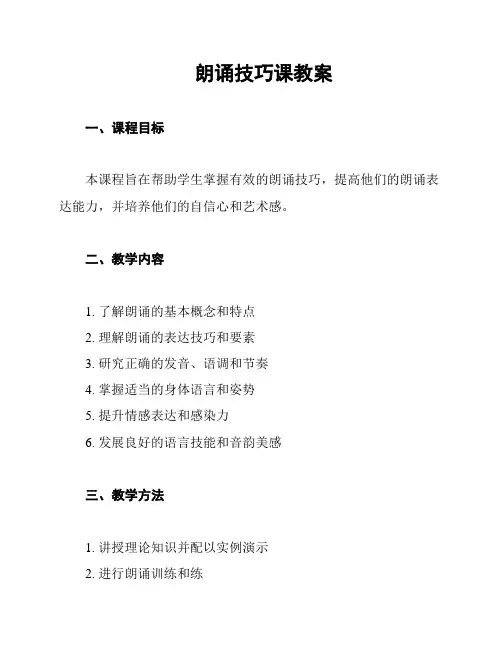 朗诵技巧课教案

一、课程目标

本课程旨在帮助学生掌握有效的朗诵技巧，提高他们的朗诵表达能力，并培养他们的自信心和艺术感。

二、教学内容

1. 了解朗诵的基本概念和特点
2. 理解朗诵的表达技巧和要素
3. 研究正确的发音、语调和节奏
4. 掌握适当的身体语言和姿势
5. 提升情感表达和感染力
6. 发展良好的语言技能和音韵美感

三、教学方法

1. 讲授理论知识并配以实例演示
2. 进行朗诵训练和练